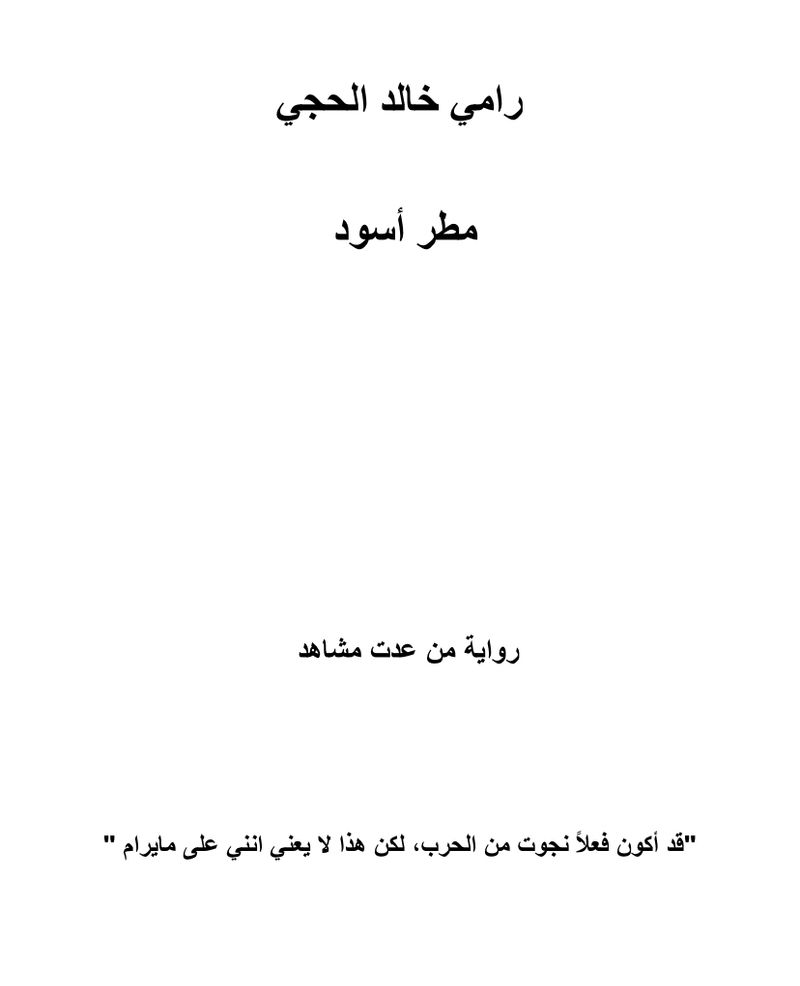 رامي خالد الحجي

مطر أسود

رواية من عدت مشاهد

"قد أكون فعلاً نجوت من الحرب، لكن هذا لا يعني انني على مايرام "